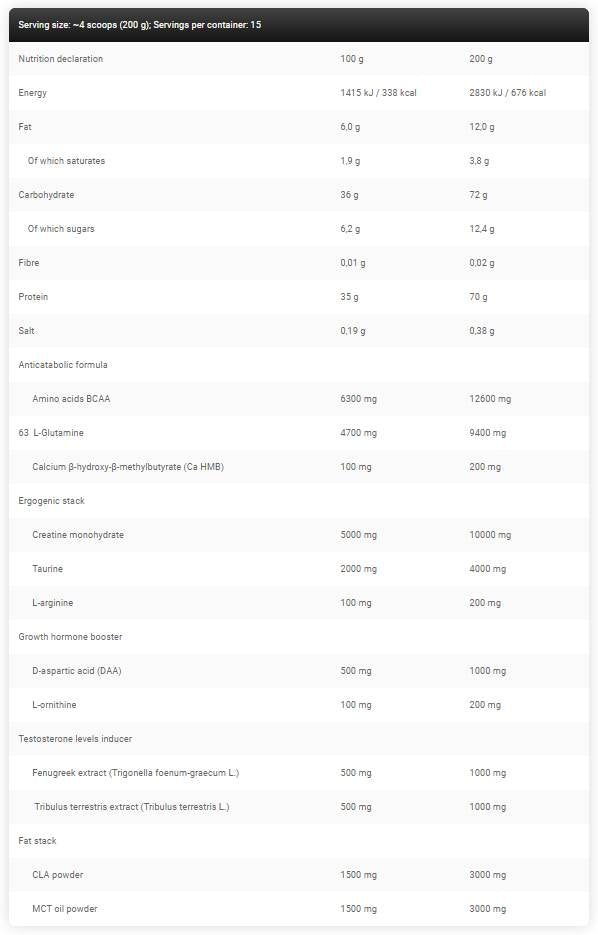 Serving size: ~4 scoops (200 g); Servings per container: 15

| Nutrition declaration | 100 g | 200 g |
|---|---|---|
| Energy | 1415 kJ / 338 kcal | 2830 kJ / 676 kcal |
| Fat | 6,0 g | 12,0 g |
| Of which saturates | 1,9 g | 3,8 g |
| Carbohydrate | 36 g | 72 g |
| Of which sugars | 6,2 g | 12,4 g |
| Fibre | 0,01 g | 0,02 g |
| Protein | 35 g | 70 g |
| Salt | 0,19 g | 0,38 g |
| Anticatabolic formula | | |
| Amino acids BCAA | 6300 mg | 12600 mg |
| 63 L-Glutamine | 4700 mg | 9400 mg |
| Calcium β-hydroxy-β-methylbutyrate (Ca HMB) | 100 mg | 200 mg |
| Ergogenic stack | | |
| Creatine monohydrate | 5000 mg | 10000 mg |
| Taurine | 2000 mg | 4000 mg |
| L-arginine | 100 mg | 200 mg |
| Growth hormone booster | | |
| D-aspartic acid (DAA) | 500 mg | 1000 mg |
| L-ornithine | 100 mg | 200 mg |
| Testosterone levels inducer | | |
| Fenugreek extract (Trigonella foenum-graecum L.) | 500 mg | 1000 mg |
| Tribulus terrestris extract (Tribulus terrestris L.) | 500 mg | 1000 mg |
| Fat stack | | |
| CLA powder | 1500 mg | 3000 mg |
| MCT oil powder | 1500 mg | 3000 mg |